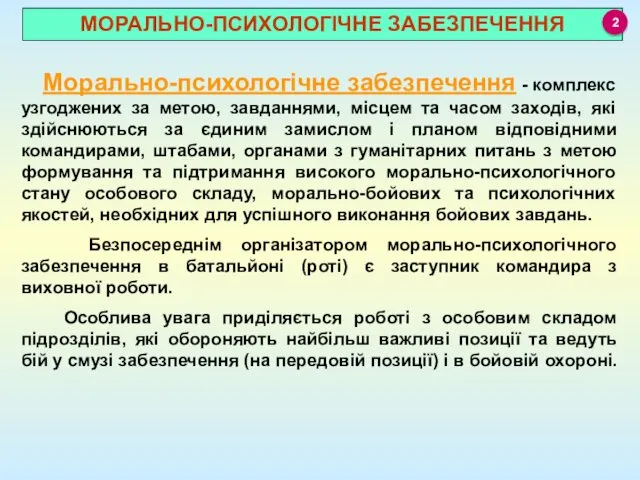 МОРАЛЬНО-ПСИХОЛОГІЧНЕ ЗАБЕЗПЕЧЕННЯ

2

Морально-психологічне забезпечення - комплекс узгоджених за метою, завданнями, місцем та часом заходів, які здійснюються за єдиним замислом і планом відповідними командирами, штабами, органами з гуманітарних питань з метою формування та підтримання високого морально-психологічного стану особового складу, морально-бойових та психологічних якостей, необхідних для успішного виконання бойових завдань.

Безпосереднім організатором морально-психологічного забезпечення в батальйоні (роті) є заступник командира з виховної роботи.

Особлива увага приділяється роботі з особовим складом підрозділів, які обороняють найбільш важливі позиції та ведуть бій у смузі забезпечення (на передовій позиції) і в бойовій охороні.